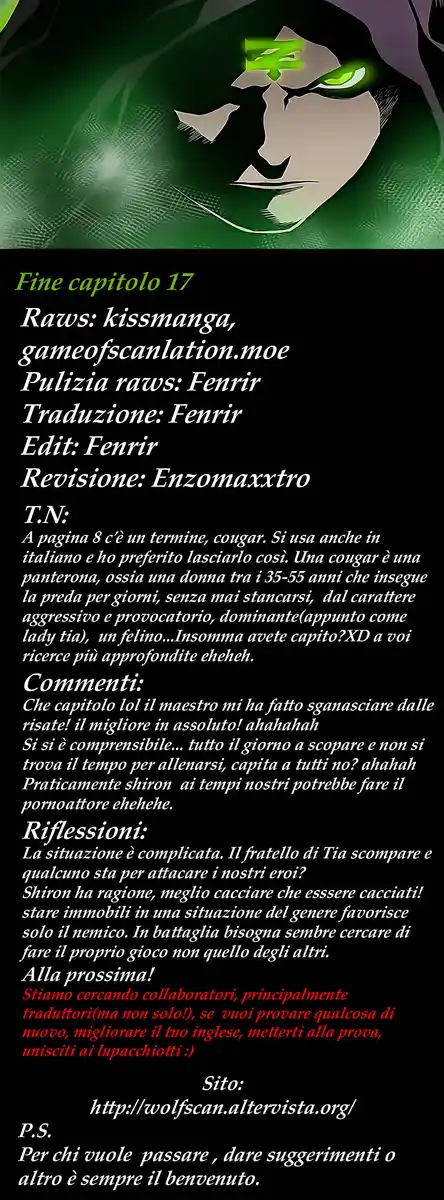 Fine capitolo 17

Raws: kissmanga, gameofscanlation.moe
Pulizia raws: Fenrir
Traduzione: Fenrir
Edit: Fenrir
Revisione: Enzomaxxtro

T.N:
A pagina 8 c'è un termine, cougar. Si usa anche in italiano e ho preferito lasciarlo così. Una cougar è una panterona, ossia una donna tra i 35-55 anni che insegue la preda per giorni, senza mai stancarsi, dal carattere aggressivo e provocatorio, dominante(appunto come lady tia), un felino...Insomma avete capito?XD a voi ricerce più approfondite eheheh.

Commenti:
Che capitolo lol il maestro mi ha fatto sganasciare dalle risate! il migliore in assoluto! ahahahah
Si si è comprensibile... tutto il giorno a scopare e non si trova il tempo per allenarsi, capita a tutti no? ahahah
Praticamente shiron ai tempi nostri potrebbe fare il pornoattore ehehehe.

Riflessioni:
La situazione è complicata. Il fratello di Tia scompare e qualcuno sta per attacare i nostri eroi?
Shiron ha ragione, meglio cacciare che esssere cacciati! stare immobili in una situazione del genere favorisce solo il nemico. In battaglia bisogna sembre cercare di fare il proprio gioco non quello degli altri.

Alla prossima!
Stiamo cercando collaboratori, principalmente traduttori(ma non solo!), se vuoi provare qualcosa di nuovo, migliorare il tuo inglese, metterti alla prova, unisciti ai lupacchiotti :)

Sito:
http://wolfscan.altervista.org/

P.S.
Per chi vuole passare , dare suggerimenti o altro è sempre il benvenuto.